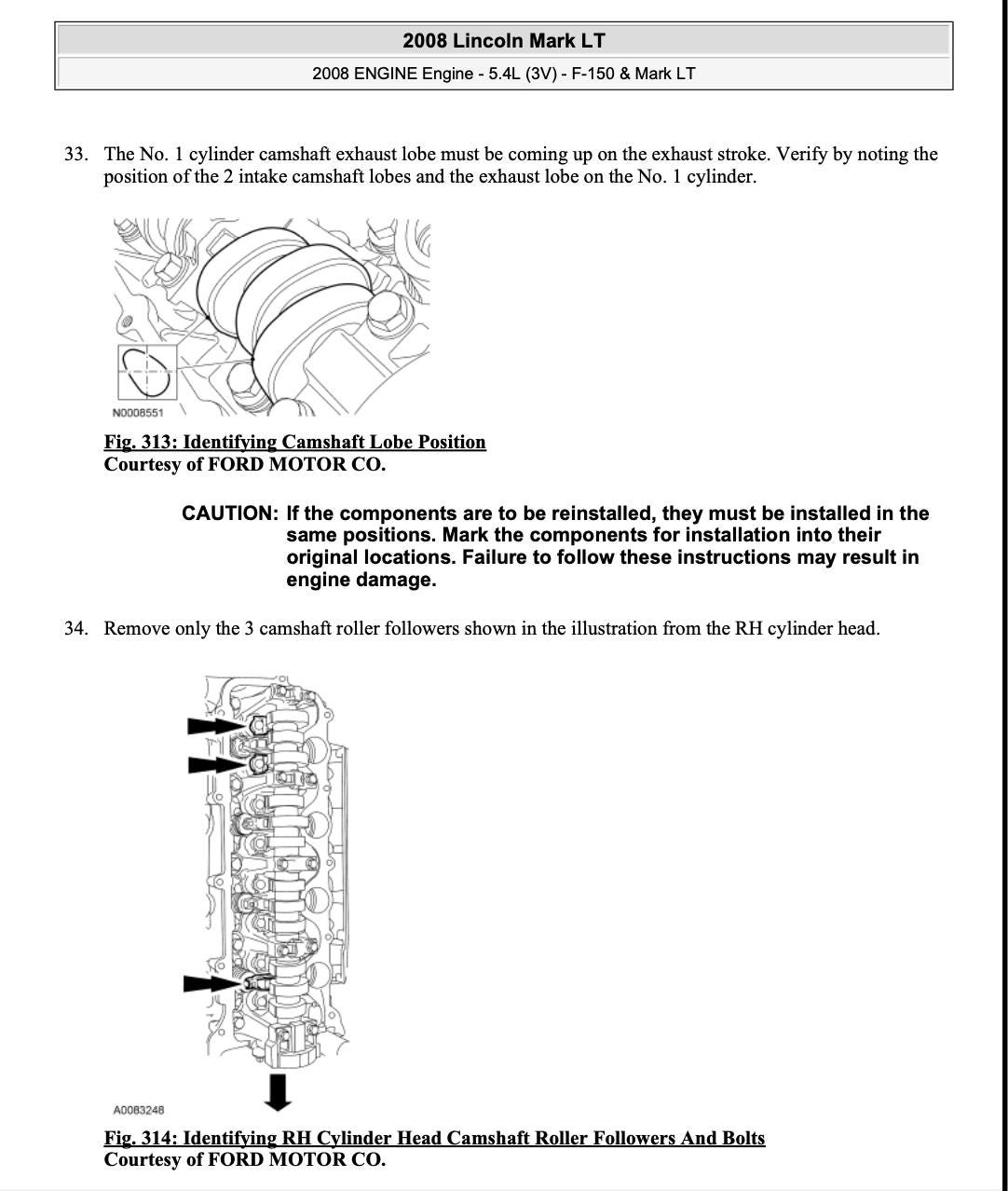 2008 Lincoln Mark LT

2008 ENGINE Engine - 5.4L (3V) - F-150 & Mark LT

33. The No. 1 cylinder camshaft exhaust lobe must be coming up on the exhaust stroke. Verify by noting the position of the 2 intake camshaft lobes and the exhaust lobe on the No. 1 cylinder.

N0008551

Fig. 313: Identifying Camshaft Lobe Position
Courtesy of FORD MOTOR CO.

CAUTION: If the components are to be reinstalled, they must be installed in the same positions. Mark the components for installation into their original locations. Failure to follow these instructions may result in engine damage.

34. Remove only the 3 camshaft roller followers shown in the illustration from the RH cylinder head.

A0083248

Fig. 314: Identifying RH Cylinder Head Camshaft Roller Followers And Bolts
Courtesy of FORD MOTOR CO.